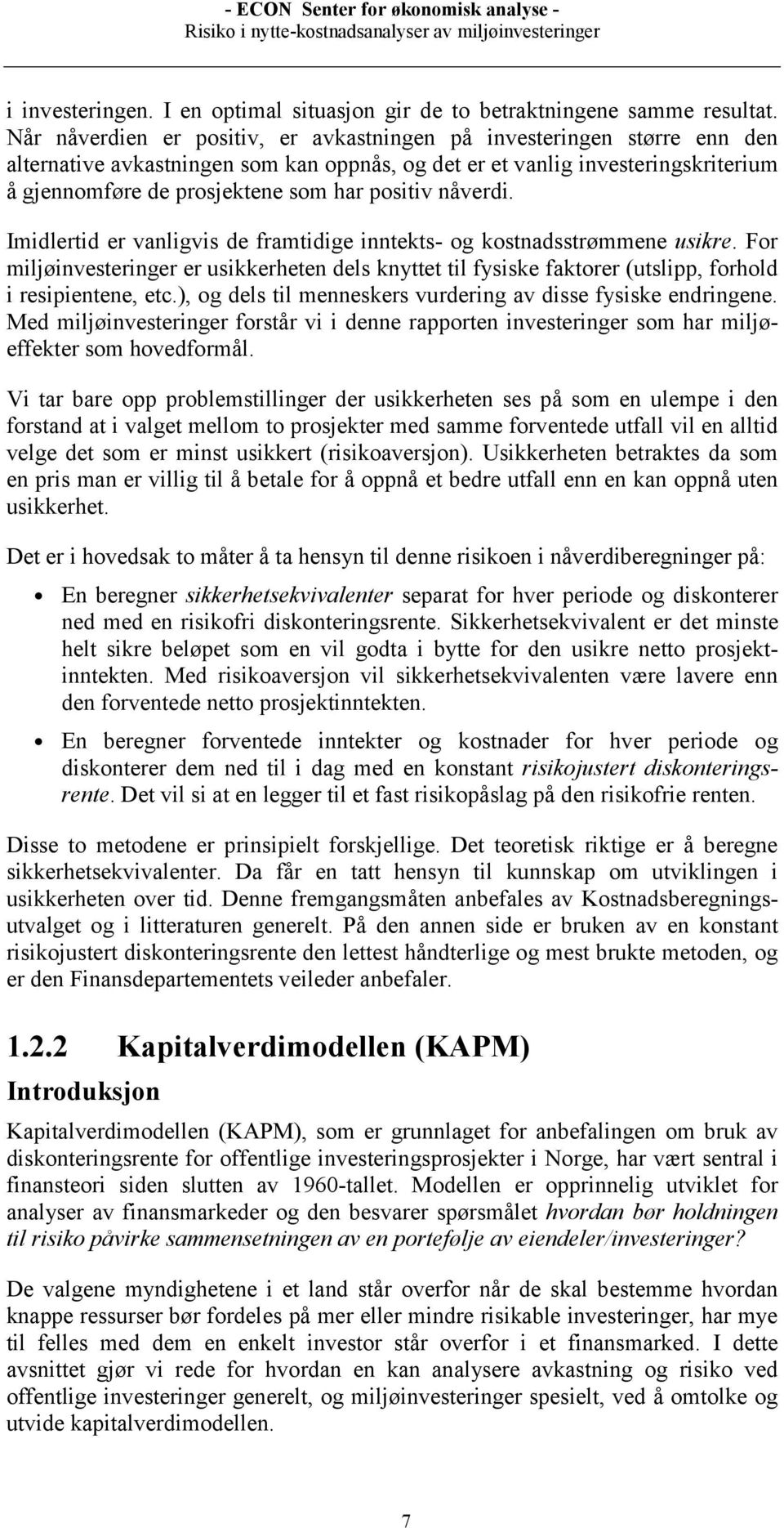 - ECON Senter for økonomisk analyse -
Risiko i nytte-kostnadsanalyser av miljøinvesteringer

i investeringen. I en optimal situasjon gir de to betraktningene samme resultat. Når nåverdien er positiv, er avkastningen på investeringen større enn den alternative avkastningen som kan oppnås, og det er et vanlig investeringskriterium å gjennomføre de prosjektene som har positiv nåverdi.

Imidlertid er vanligvis de framtidige inntekts- og kostnadsstrømmene usikre. For miljøinvesteringer er usikkerheten dels knyttet til fysiske faktorer (utslipp, forhold i resipientene, etc.), og dels til menneskers vurdering av disse fysiske endringene. Med miljøinvesteringer forstår vi i denne rapporten investeringer som har miljøeffekter som hovedformål.

Vi tar bare opp problemstillinger der usikkerheten ses på som en ulempe i den forstand at i valget mellom to prosjekter med samme forventede utfall vil en alltid velge det som er minst usikkert (risikoaversjon). Usikkerheten betraktes da som en pris man er villig til å betale for å oppnå et bedre utfall enn en kan oppnå uten usikkerhet.

Det er i hovedsak to måter å ta hensyn til denne risikoen i nåverdiberegninger på:

• En beregner sikkerhetsekvivalenter separat for hver periode og diskonterer ned med en risikofri diskonteringsrente. Sikkerhetsekvivalent er det minste helt sikre beløpet som en vil godta i bytte for den usikre netto prosjektinntekten. Med risikoaversjon vil sikkerhetsekvivalenten være lavere enn den forventede netto prosjektinntekten.

• En beregner forventede inntekter og kostnader for hver periode og diskonterer dem ned til i dag med en konstant risikojustert diskonteringsrente. Det vil si at en legger til et fast risikopåslag på den risikofrie renten.

Disse to metodene er prinsipielt forskjellige. Det teoretisk riktige er å beregne sikkerhetsekvivalenter. Da får en tatt hensyn til kunnskap om utviklingen i usikkerheten over tid. Denne fremgangsmåten anbefales av Kostnadsberegningsutvalget og i litteraturen generelt. På den annen side er bruken av en konstant risikojustert diskonteringsrente den lettest håndterlige og mest brukte metoden, og er den Finansdepartementets veileder anbefaler.

1.2.2 Kapitalverdimodellen (KAPM)

Introduksjon

Kapitalverdimodellen (KAPM), som er grunnlaget for anbefalingen om bruk av diskonteringsrente for offentlige investeringsprosjekter i Norge, har vært sentral i finansteori siden slutten av 1960-tallet. Modellen er opprinnelig utviklet for analyser av finansmarkeder og den besvarer spørsmålet hvordan bør holdningen til risiko påvirke sammensetningen av en portefølje av eiendeler/investeringer?

De valgene myndighetene i et land står overfor når de skal bestemme hvordan knappe ressurser bør fordeles på mer eller mindre risikable investeringer, har mye til felles med dem en enkelt investor står overfor i et finansmarked. I dette avsnittet gjør vi rede for hvordan en kan analysere avkastning og risiko ved offentlige investeringer generelt, og miljøinvesteringer spesielt, ved å omtolke og utvide kapitalverdimodellen.

7